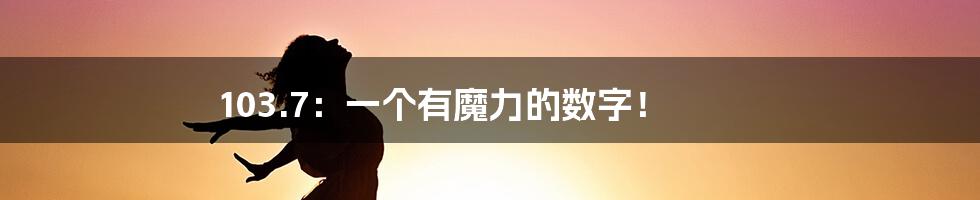 103.7：一个有魔力的数字！